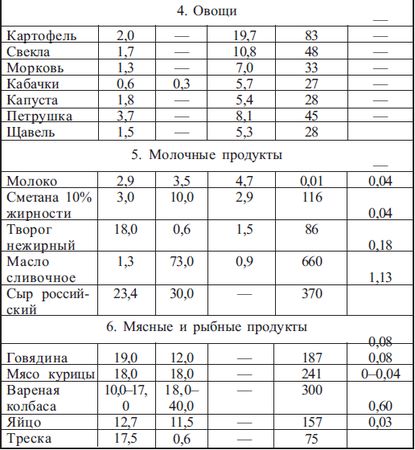 | 4. Овощи | | | | | — |
|---|---|---|---|---|---|
| Картофель | 2,0 | — | 19,7 | 83 | — |
| Свекла | 1,7 | — | 10,8 | 48 | — |
| Морковь | 1,3 | — | 7,0 | 33 | — |
| Кабачки | 0,6 | 0,3 | 5,7 | 27 | — |
| Капуста | 1,8 | — | 5,4 | 28 | — |
| Петрушка | 3,7 | — | 8,1 | 45 | — |
| Щавель | 1,5 | — | 5,3 | 28 | |
| 5. Молочные продукты | | | | | — |
| Молоко | 2,9 | 3,5 | 4,7 | 0,01 | 0,04 |
| Сметана 10% жирности | 3,0 | 10,0 | 2,9 | 116 | 0,04 |
| Творог нежирный | 18,0 | 0,6 | 1,5 | 86 | 0,18 |
| Масло сливочное | 1,3 | 73,0 | 0,9 | 660 | 1,13 |
| Сыр российский | 23,4 | 30,0 | — | 370 | |
| 6. Мясные и рыбные продукты | | | | | 0,08 |
| Говядина | 19,0 | 12,0 | — | 187 | 0,08 |
| Мясо курицы | 18,0 | 18,0 | — | 241 | 0–0,04 |
| Вареная колбаса | 10,0–17,0 | 18,0–40,0 | — | 300 | 0,60 |
| Яйцо | 12,7 | 11,5 | — | 157 | 0,03 |
| Треска | 17,5 | 0,6 | — | 75 | |